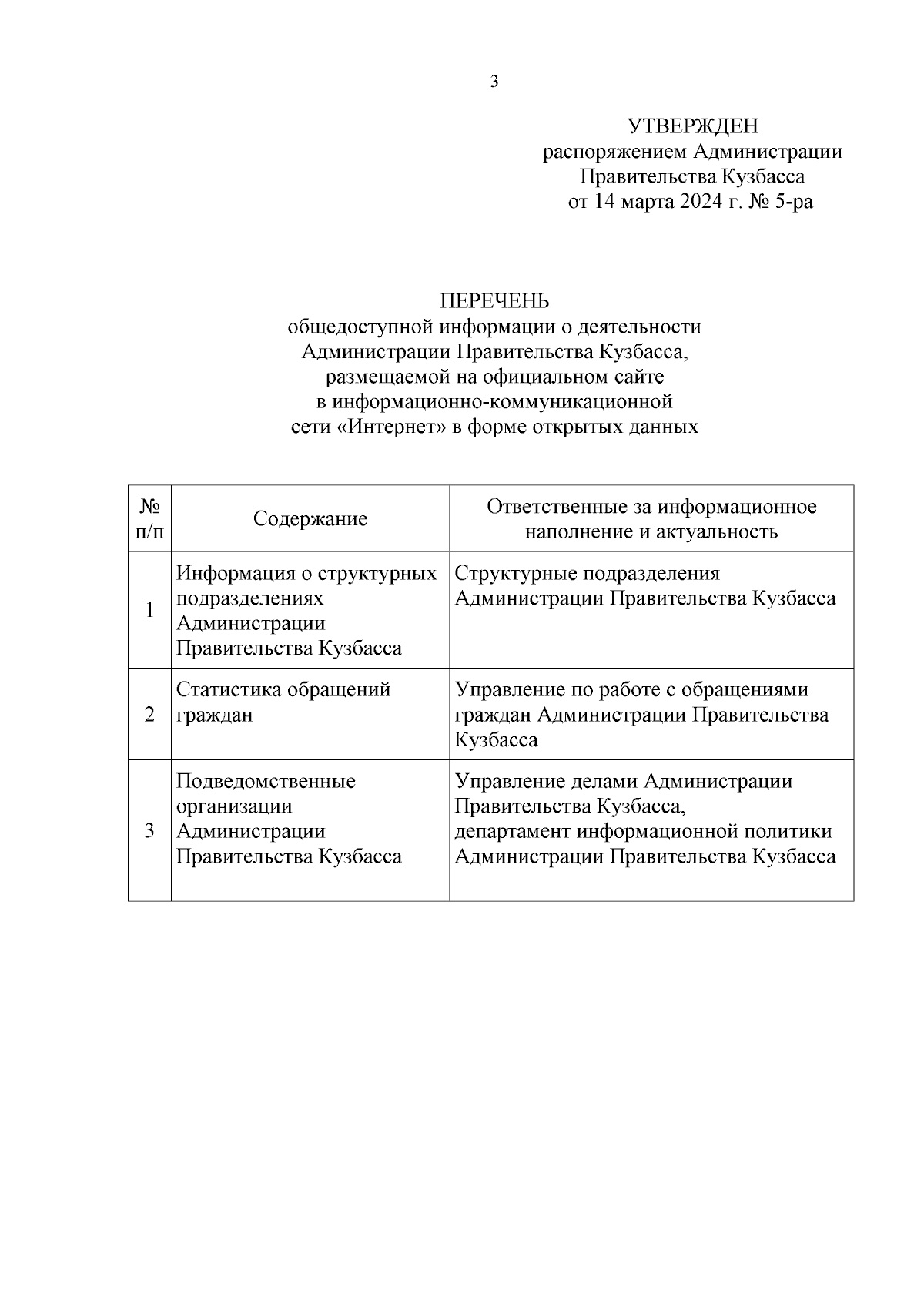 3

УТВЕРЖДЕН
распоряжением Администрации Правительства Кузбасса
от 14 марта 2024 г. № 5-ра

ПЕРЕЧЕНЬ
общедоступной информации о деятельности Администрации Правительства Кузбасса, размещаемой на официальном сайте в информационно-коммуникационной сети «Интернет» в форме открытых данных

| № п/п | Содержание | Ответственные за информационное наполнение и актуальность |
|---|---|---|
| 1 | Информация о структурных подразделениях Администрации Правительства Кузбасса | Структурные подразделения Администрации Правительства Кузбасса |
| 2 | Статистика обращений граждан | Управление по работе с обращениями граждан Администрации Правительства Кузбасса |
| 3 | Подведомственные организации Администрации Правительства Кузбасса | Управление делами Администрации Правительства Кузбасса, департамент информационной политики Администрации Правительства Кузбасса |